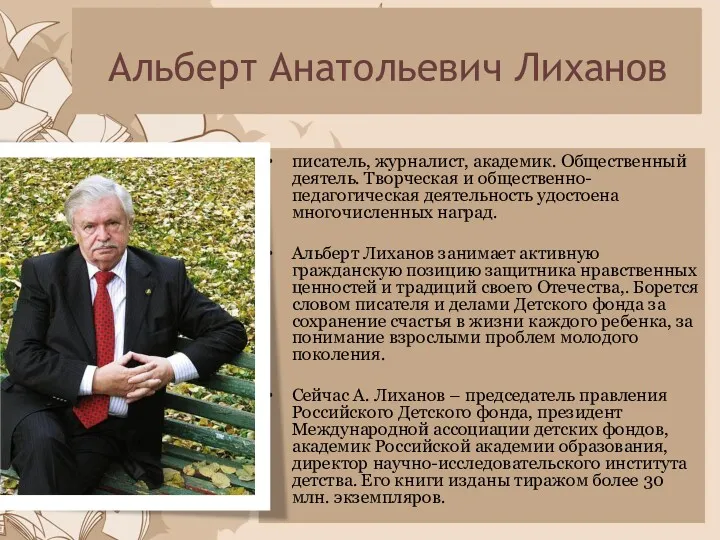 Альберт Анатольевич Лиханов

• писатель, журналист, академик. Общественный деятель. Творческая и общественно-педагогическая деятельность удостоена многочисленных наград.

• Альберт Лиханов занимает активную гражданскую позицию защитника нравственных ценностей и традиций своего Отечества,. Борется словом писателя и делами Детского фонда за сохранение счастья в жизни каждого ребенка, за понимание взрослыми проблем молодого поколения.

• Сейчас А. Лиханов – председатель правления Российского Детского фонда, президент Международной ассоциации детских фондов, академик Российской академии образования, директор научно-исследовательского института детства. Его книги изданы тиражом более 30 млн. экземпляров.